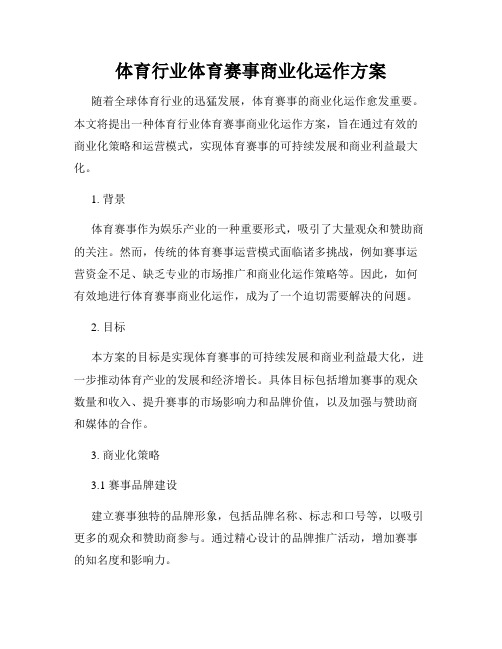 体育行业体育赛事商业化运作方案

随着全球体育行业的迅猛发展，体育赛事的商业化运作愈发重要。本文将提出一种体育行业体育赛事商业化运作方案，旨在通过有效的商业化策略和运营模式，实现体育赛事的可持续发展和商业利益最大化。

1. 背景

体育赛事作为娱乐产业的一种重要形式，吸引了大量观众和赞助商的关注。然而，传统的体育赛事运营模式面临诸多挑战，例如赛事运营资金不足、缺乏专业的市场推广和商业化运作策略等。因此，如何有效地进行体育赛事商业化运作，成为了一个迫切需要解决的问题。

2. 目标

本方案的目标是实现体育赛事的可持续发展和商业利益最大化，进一步推动体育产业的发展和经济增长。具体目标包括增加赛事的观众数量和收入、提升赛事的市场影响力和品牌价值，以及加强与赞助商和媒体的合作。

3. 商业化策略

3.1 赛事品牌建设

建立赛事独特的品牌形象，包括品牌名称、标志和口号等，以吸引更多的观众和赞助商参与。通过精心设计的品牌推广活动，增加赛事的知名度和影响力。